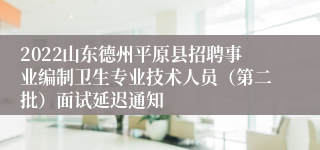 2022山东德州平原县招聘事业编制卫生专业技术人员（第二批）面试延迟通知